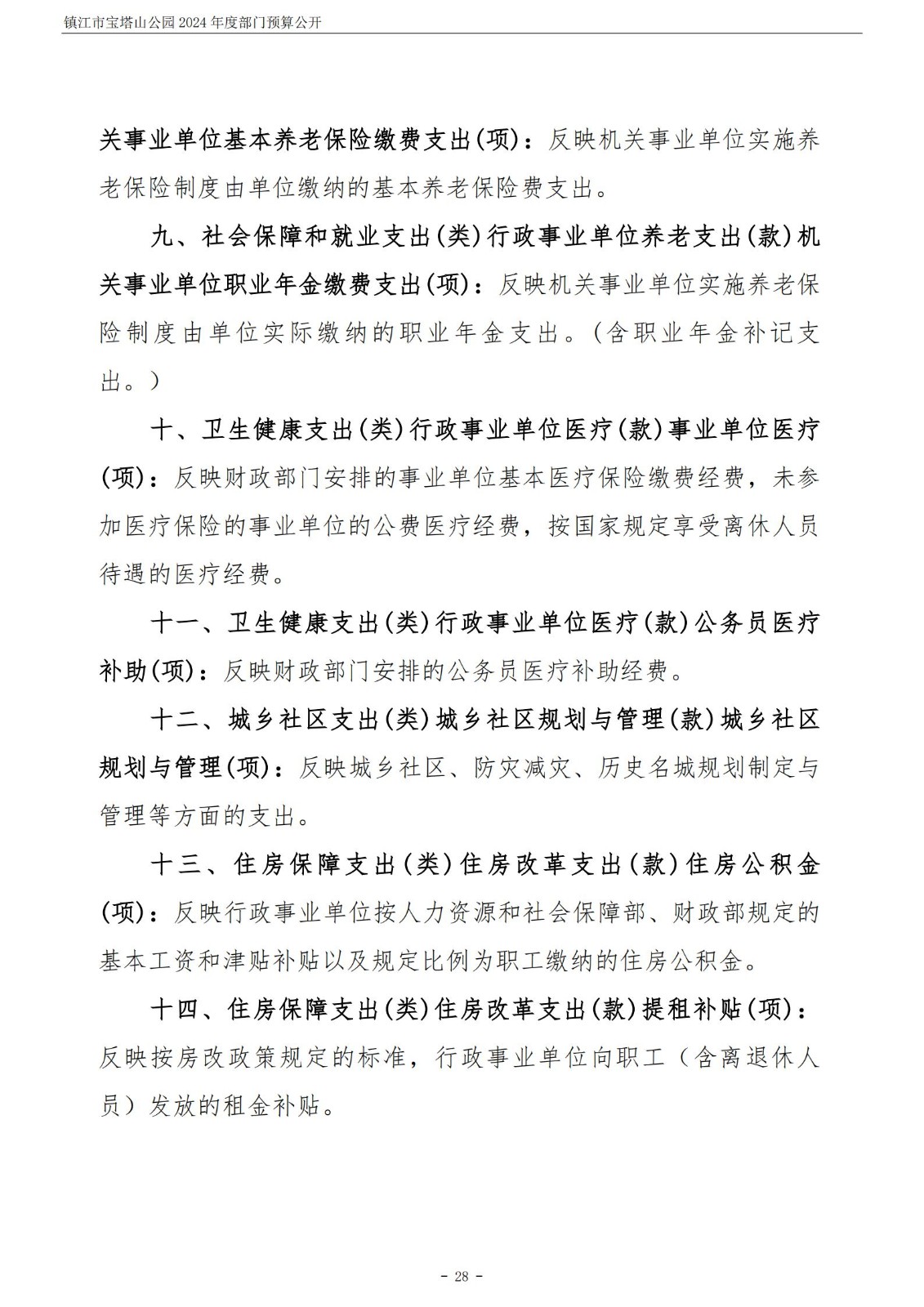 镇江市宝塔山公园 2024 年度部门预算公开

关事业单位基本养老保险缴费支出(项)：反映机关事业单位实施养老保险制度由单位缴纳的基本养老保险费支出。

九、社会保障和就业支出(类)行政事业单位养老支出(款)机关事业单位职业年金缴费支出(项)：反映机关事业单位实施养老保险制度由单位实际缴纳的职业年金支出。（含职业年金补记支出。）

十、卫生健康支出(类)行政事业单位医疗(款)事业单位医疗(项)：反映财政部门安排的事业单位基本医疗保险缴费经费，未参加医疗保险的事业单位的公费医疗经费，按国家规定享受离休人员待遇的医疗经费。

十一、卫生健康支出(类)行政事业单位医疗(款)公务员医疗补助(项)：反映财政部门安排的公务员医疗补助经费。

十二、城乡社区支出(类)城乡社区规划与管理(款)城乡社区规划与管理(项)：反映城乡社区、防灾减灾、历史名城规划制定与管理等方面的支出。

十三、住房保障支出(类)住房改革支出(款)住房公积金(项)：反映行政事业单位按人力资源和社会保障部、财政部规定的基本工资和津贴补贴以及规定比例为职工缴纳的住房公积金。

十四、住房保障支出(类)住房改革支出(款)提租补贴(项)：反映按房改政策规定的标准，行政事业单位向职工（含离退休人员）发放的租金补贴。

- 28 -